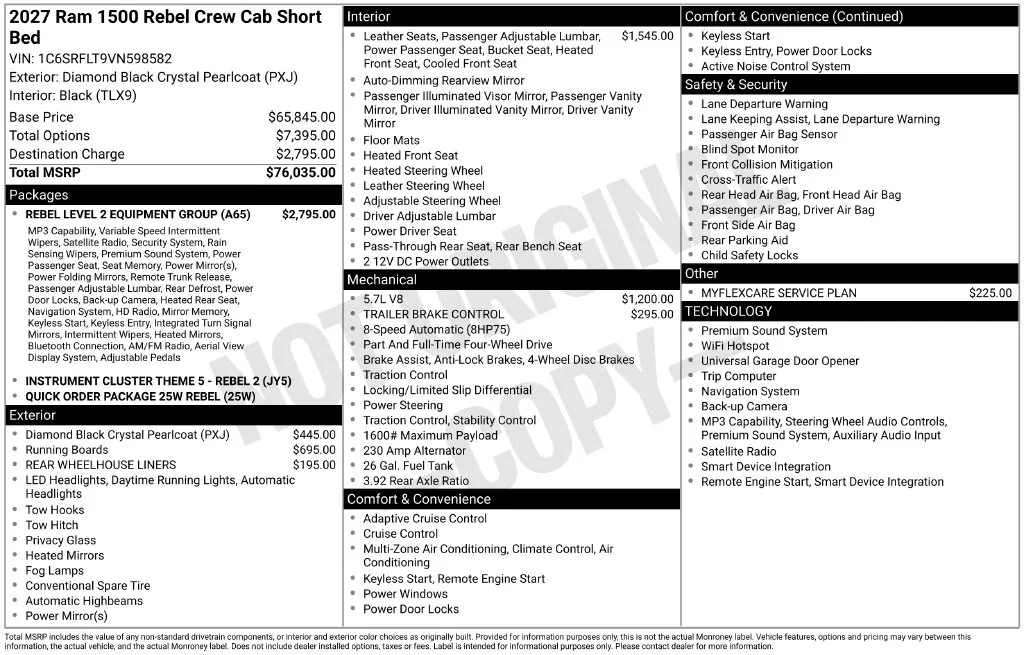 2027 Ram 1500 Rebel Crew Cab Short Bed
VIN: 1C6SRFLT9VN598582
Exterior: Diamond Black Crystal Pearlcoat (PXJ)
Interior: Black (TLX9)

Base Price $65,845.00
Total Options $7,395.00
Destination Charge $2,795.00
Total MSRP $76,035.00

Packages

• REBEL LEVEL 2 EQUIPMENT GROUP (A65) $2,795.00
MP3 Capability, Variable Speed Intermittent Wipers, Satellite Radio, Security System, Rain Sensing Wipers, Premium Sound System, Power Passenger Seat, Seat Memory, Power Mirror(s), Power Folding Mirrors, Remote Trunk Release, Passenger Adjustable Lumbar, Rear Defrost, Power Door Locks, Back-up Camera, Heated Rear Seat, Navigation System, HD Radio, Mirror Memory, Keyless Start, Keyless Entry, Integrated Turn Signal Mirrors, Intermittent Wipers, Heated Mirrors, Bluetooth Connection, AM/FM Radio, Aerial View Display System, Adjustable Pedals
• INSTRUMENT CLUSTER THEME 5 - REBEL 2 (JY5)
• QUICK ORDER PACKAGE 25W REBEL (25W)

Exterior

• Diamond Black Crystal Pearlcoat (PXJ) $445.00
• Running Boards $695.00
• REAR WHEELHOUSE LINERS $195.00
• LED Headlights, Daytime Running Lights, Automatic Headlights
• Tow Hooks
• Tow Hitch
• Privacy Glass
• Heated Mirrors
• Fog Lamps
• Conventional Spare Tire
• Automatic Highbeams
• Power Mirror(s)

Interior

• Leather Seats, Passenger Adjustable Lumbar, Power Passenger Seat, Bucket Seat, Heated Front Seat, Cooled Front Seat $1,545.00
• Auto-Dimming Rearview Mirror
• Passenger Illuminated Visor Mirror, Passenger Vanity Mirror, Driver Illuminated Vanity Mirror, Driver Vanity Mirror
• Floor Mats
• Heated Front Seat
• Heated Steering Wheel
• Leather Steering Wheel
• Adjustable Steering Wheel
• Driver Adjustable Lumbar
• Power Driver Seat
• Pass-Through Rear Seat, Rear Bench Seat
• 2 12V DC Power Outlets

Mechanical

• 5.7L V8 $1,200.00
• TRAILER BRAKE CONTROL $295.00
• 8-Speed Automatic (8HP75)
• Part And Full-Time Four-Wheel Drive
• Brake Assist, Anti-Lock Brakes, 4-Wheel Disc Brakes
• Traction Control
• Locking/Limited Slip Differential
• Power Steering
• Traction Control, Stability Control
• 1600# Maximum Payload
• 230 Amp Alternator
• 26 Gal. Fuel Tank
• 3.92 Rear Axle Ratio

Comfort & Convenience

• Adaptive Cruise Control
• Cruise Control
• Multi-Zone Air Conditioning, Climate Control, Air Conditioning
• Keyless Start, Remote Engine Start
• Power Windows
• Power Door Locks

Comfort & Convenience (Continued)

• Keyless Start
• Keyless Entry, Power Door Locks
• Active Noise Control System

Safety & Security

• Lane Departure Warning
• Lane Keeping Assist, Lane Departure Warning
• Passenger Air Bag Sensor
• Blind Spot Monitor
• Front Collision Mitigation
• Cross-Traffic Alert
• Rear Head Air Bag, Front Head Air Bag
• Passenger Air Bag, Driver Air Bag
• Front Side Air Bag
• Rear Parking Aid
• Child Safety Locks

Other

• MYFLEXCARE SERVICE PLAN $225.00

TECHNOLOGY

• Premium Sound System
• WiFi Hotspot
• Universal Garage Door Opener
• Trip Computer
• Navigation System
• Back-up Camera
• MP3 Capability, Steering Wheel Audio Controls, Premium Sound System, Auxiliary Audio Input
• Satellite Radio
• Smart Device Integration
• Remote Engine Start, Smart Device Integration

Total MSRP includes the value of any non-standard drivetrain components, or interior and exterior color choices as originally built. Provided for information purposes only, this is not the actual Monroney label. Vehicle features, options and pricing may vary between this information, the actual vehicle, and the actual Monroney label. Does not include dealer installed options, taxes or fees. Label is intended for informational purposes only. Please contact dealer for more information.

NOT ORIGINAL COPY